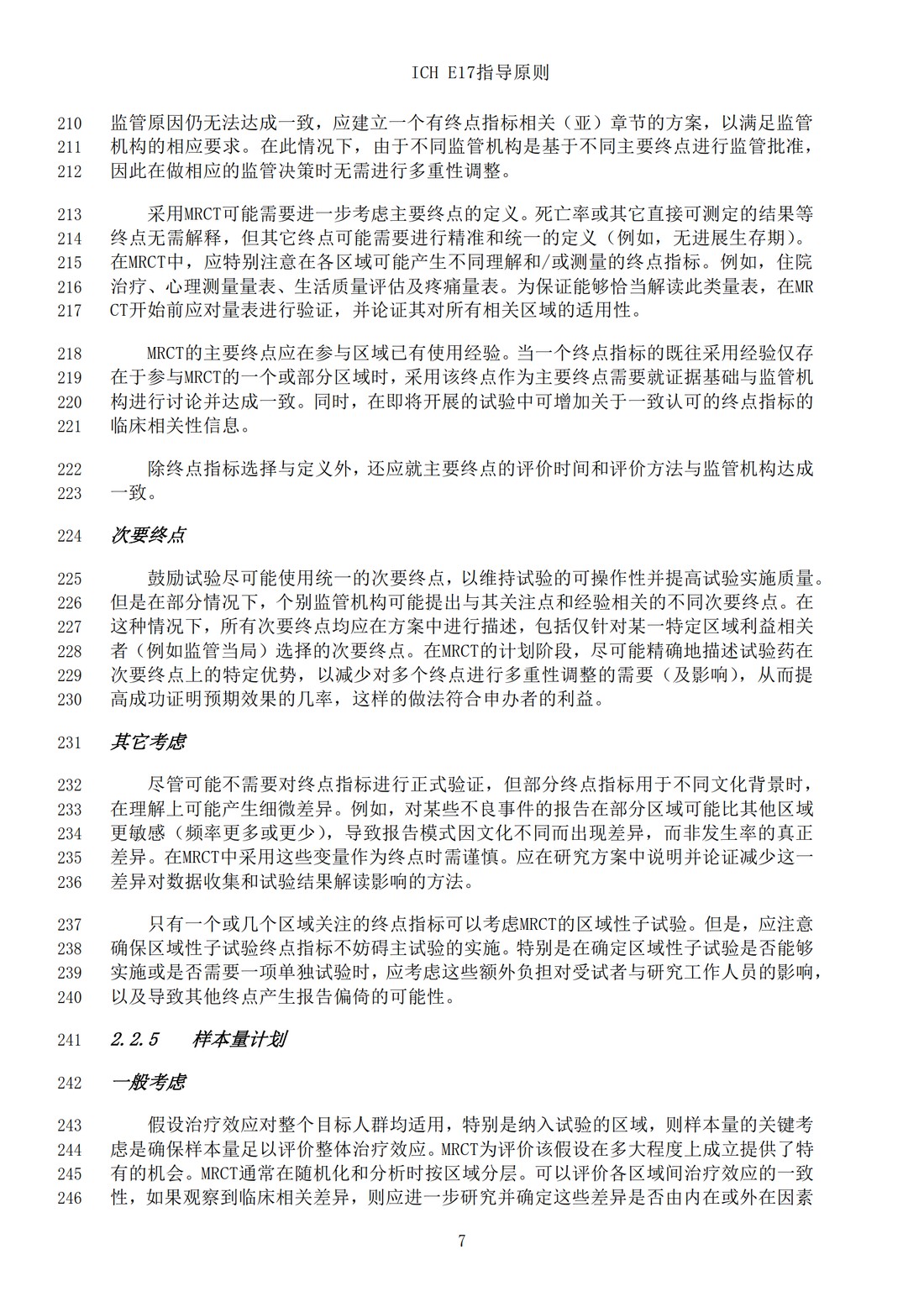 ICH E17指导原则

210 监管原因仍无法达成一致，应建立一个有终点指标相关（亚）章节的方案，以满足监管
211 机构的相应要求。在此情况下，由于不同监管机构是基于不同主要终点进行监管批准，
212 因此在做相应的监管决策时无需进行多重性调整。

213 采用MRCT可能需要进一步考虑主要终点的定义。死亡率或其它直接可测定的结果等
214 终点无需解释，但其它终点可能需要进行精准和统一的定义（例如，无进展生存期）。
215 在MRCT中，应特别注意在各区域可能产生不同理解和/或测量的终点指标。例如，住院
216 治疗、心理测量量表、生活质量评估及疼痛量表。为保证能够恰当解读此类量表，在MR
217 CT开始前应对量表进行验证，并论证其对所有相关区域的适用性。

218 MRCT的主要终点应在参与区域已有使用经验。当一个终点指标的既往采用经验仅存
219 在于参与MRCT的一个或部分区域时，采用该终点作为主要终点需要就证据基础与监管机
220 构进行讨论并达成一致。同时，在即将开展的试验中可增加关于一致认可的终点指标的
221 临床相关性信息。

222 除终点指标选择与定义外，还应就主要终点的评价时间和评价方法与监管机构达成
223 一致。

224 次要终点

225 鼓励试验尽可能使用统一的次要终点，以维持试验的可操作性并提高试验实施质量。
226 但是在部分情况下，个别监管机构可能提出与其关注点和经验相关的不同次要终点。在
227 这种情况下，所有次要终点均应在方案中进行描述，包括仅针对某一特定区域利益相关
228 者（例如监管当局）选择的次要终点。在MRCT的计划阶段，尽可能精确地描述试验药在
229 次要终点上的特定优势，以减少对多个终点进行多重性调整的需要（及影响），从而提
230 高成功证明预期效果的几率，这样的做法符合申办者的利益。

231 其它考虑

232 尽管可能不需要对终点指标进行正式验证，但部分终点指标用于不同文化背景时，
233 在理解上可能产生细微差异。例如，对某些不良事件的报告在部分区域可能比其他区域
234 更敏感（频率更多或更少），导致报告模式因文化不同而出现差异，而非发生率的真正
235 差异。在MRCT中采用这些变量作为终点时需谨慎。应在研究方案中说明并论证减少这一
236 差异对数据收集和试验结果解读影响的方法。

237 只有一个或几个区域关注的终点指标可以考虑MRCT的区域性子试验。但是，应注意
238 确保区域性子试验终点指标不妨碍主试验的实施。特别是在确定区域性子试验是否能够
239 实施或是否需要一项单独试验时，应考虑这些额外负担对受试者与研究工作人员的影响，
240 以及导致其他终点产生报告偏倚的可能性。

241 2.2.5 样本量计划

242 一般考虑

243 假设治疗效应对整个目标人群均适用，特别是纳入试验的区域，则样本量的关键考
244 虑是确保样本量足以评价整体治疗效应。MRCT为评价该假设在多大程度上成立提供了特
245 有的机会。MRCT通常在随机化和分析时按区域分层。可以评价各区域间治疗效应的一致
246 性，如果观察到临床相关差异，则应进一步研究并确定这些差异是否由内在或外在因素

7